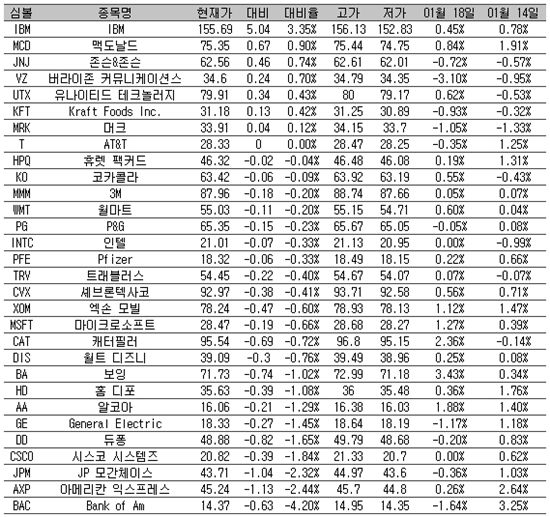 | 심볼 | 종목명 | 현재가 | 대비 | 대비율 | 고가 | 저가 | 01월 18일 | 01월 14일 |
|---|---|---|---|---|---|---|---|---|
| IBM | IBM | 155.69 | 5.04 | 3.35% | 156.13 | 152.83 | 0.45% | 0.78% |
| MCD | 맥도날드 | 75.35 | 0.67 | 0.90% | 75.44 | 74.75 | 0.84% | 1.91% |
| JNJ | 존슨&존슨 | 62.56 | 0.46 | 0.74% | 62.61 | 62.01 | -0.72% | -0.57% |
| VZ | 버라이존 커뮤니케이션스 | 34.6 | 0.24 | 0.70% | 34.79 | 34.35 | -3.10% | -0.95% |
| UTX | 유나이티드 테크놀러지 | 79.91 | 0.34 | 0.43% | 80 | 79.17 | 0.62% | -0.53% |
| KFT | Kraft Foods Inc. | 31.18 | 0.13 | 0.42% | 31.25 | 30.89 | -0.93% | -0.32% |
| MRK | 머크 | 33.91 | 0.04 | 0.12% | 34.15 | 33.7 | -1.05% | -1.33% |
| T | AT&T | 28.33 | 0 | 0.00% | 28.47 | 28.25 | -0.35% | 1.25% |
| HPQ | 휴렛 팩커드 | 46.32 | -0.02 | -0.04% | 46.48 | 46.08 | 0.19% | 1.31% |
| KO | 코카콜라 | 63.42 | -0.06 | -0.09% | 63.92 | 63.19 | 0.55% | -0.43% |
| MMM | 3M | 87.96 | -0.18 | -0.20% | 88.74 | 87.66 | 0.05% | 0.07% |
| WMT | 월마트 | 55.03 | -0.11 | -0.20% | 55.15 | 54.71 | 0.60% | 0.04% |
| PG | P&G | 65.35 | -0.15 | -0.23% | 65.67 | 65.05 | -0.05% | 0.08% |
| INTC | 인텔 | 21.01 | -0.07 | -0.33% | 21.13 | 20.95 | 0.00% | -0.99% |
| PFE | Pfizer | 18.32 | -0.06 | -0.33% | 18.49 | 18.15 | 0.22% | 0.66% |
| TRV | 트래블러스 | 54.45 | -0.22 | -0.40% | 54.67 | 54.07 | 0.07% | -0.07% |
| CVX | 셰브론텍사코 | 92.97 | -0.38 | -0.41% | 93.71 | 92.58 | 0.56% | 0.71% |
| XOM | 엑손 모빌 | 78.24 | -0.47 | -0.60% | 78.93 | 78.13 | 1.12% | 1.47% |
| MSFT | 마이크로소프트 | 28.47 | -0.19 | -0.66% | 28.68 | 28.27 | 1.27% | 0.39% |
| CAT | 캐터필러 | 95.54 | -0.69 | -0.72% | 96.8 | 95.15 | 2.36% | -0.14% |
| DIS | 월트 디즈니 | 39.09 | -0.3 | -0.76% | 39.49 | 38.96 | 0.25% | 0.08% |
| BA | 보잉 | 71.73 | -0.74 | -1.02% | 72.99 | 71.18 | 3.43% | 0.34% |
| HD | 홈 디포 | 35.63 | -0.39 | -1.08% | 36 | 35.48 | 0.36% | 1.76% |
| AA | 알코아 | 16.06 | -0.21 | -1.29% | 16.38 | 16.03 | 1.88% | 1.40% |
| GE | General Electric | 18.33 | -0.27 | -1.45% | 18.64 | 18.19 | -1.17% | 1.18% |
| DD | 듀퐁 | 48.88 | -0.82 | -1.65% | 49.79 | 48.68 | -0.20% | 0.83% |
| CSCO | 시스코 시스템즈 | 20.82 | -0.39 | -1.84% | 21.33 | 20.7 | 0.00% | 0.62% |
| JPM | JP 모간체이스 | 43.71 | -1.04 | -2.32% | 44.97 | 43.6 | -0.36% | 1.03% |
| AXP | 아메리칸 익스프레스 | 45.24 | -1.13 | -2.44% | 45.7 | 44.8 | 0.26% | 2.64% |
| BAC | Bank of Am | 14.37 | -0.63 | -4.20% | 14.95 | 14.35 | -1.64% | 3.25% |